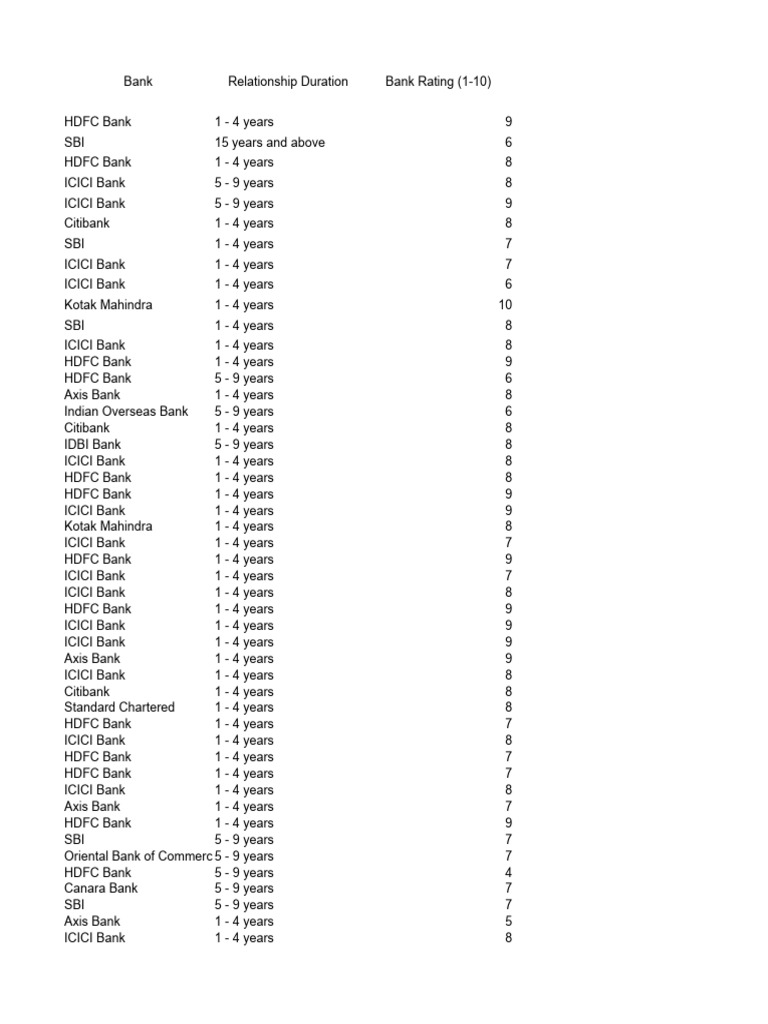 | Bank | Relationship Duration | Bank Rating (1-10) |
|---|---|---|
| HDFC Bank | 1 - 4 years | 9 |
| SBI | 15 years and above | 6 |
| HDFC Bank | 1 - 4 years | 8 |
| ICICI Bank | 5 - 9 years | 8 |
| ICICI Bank | 5 - 9 years | 9 |
| Citibank | 1 - 4 years | 8 |
| SBI | 1 - 4 years | 7 |
| ICICI Bank | 1 - 4 years | 7 |
| ICICI Bank | 1 - 4 years | 6 |
| Kotak Mahindra | 1 - 4 years | 10 |
| SBI | 1 - 4 years | 8 |
| ICICI Bank | 1 - 4 years | 8 |
| HDFC Bank | 1 - 4 years | 9 |
| HDFC Bank | 5 - 9 years | 6 |
| Axis Bank | 1 - 4 years | 8 |
| Indian Overseas Bank | 5 - 9 years | 6 |
| Citibank | 1 - 4 years | 8 |
| IDBI Bank | 5 - 9 years | 8 |
| ICICI Bank | 1 - 4 years | 8 |
| HDFC Bank | 1 - 4 years | 8 |
| HDFC Bank | 1 - 4 years | 9 |
| ICICI Bank | 1 - 4 years | 9 |
| Kotak Mahindra | 1 - 4 years | 8 |
| ICICI Bank | 1 - 4 years | 7 |
| HDFC Bank | 1 - 4 years | 9 |
| ICICI Bank | 1 - 4 years | 7 |
| ICICI Bank | 1 - 4 years | 8 |
| HDFC Bank | 1 - 4 years | 9 |
| ICICI Bank | 1 - 4 years | 9 |
| ICICI Bank | 1 - 4 years | 9 |
| Axis Bank | 1 - 4 years | 9 |
| ICICI Bank | 1 - 4 years | 8 |
| Citibank | 1 - 4 years | 8 |
| Standard Chartered | 1 - 4 years | 8 |
| HDFC Bank | 1 - 4 years | 7 |
| ICICI Bank | 1 - 4 years | 8 |
| HDFC Bank | 1 - 4 years | 7 |
| HDFC Bank | 1 - 4 years | 7 |
| ICICI Bank | 1 - 4 years | 8 |
| Axis Bank | 1 - 4 years | 7 |
| HDFC Bank | 1 - 4 years | 9 |
| SBI | 5 - 9 years | 7 |
| Oriental Bank of Commerc | 5 - 9 years | 7 |
| HDFC Bank | 5 - 9 years | 4 |
| Canara Bank | 5 - 9 years | 7 |
| SBI | 5 - 9 years | 7 |
| Axis Bank | 1 - 4 years | 5 |
| ICICI Bank | 1 - 4 years | 8 |